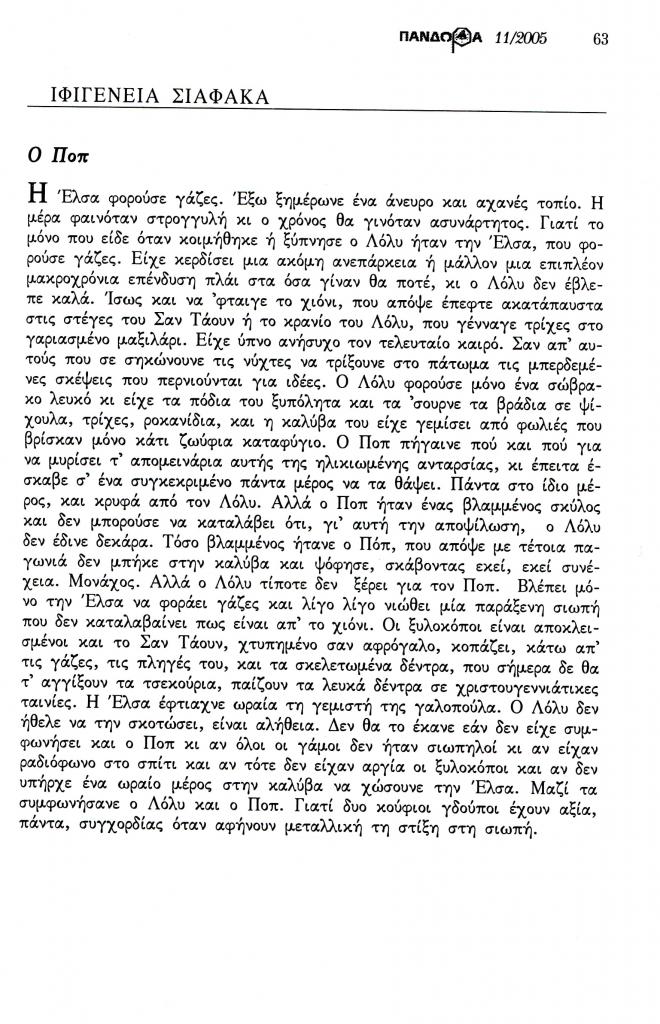 ΠΑΝΔΩΡΑ 11/2005 63

ΙΦΙΓΕΝΕΙΑ ΣΙΑΦΑΚΑ

Ο Ποπ

Η Έλσα φορούσε γάζες. Έξω ξημέρωνε ένα άνευρο και αχανές τοπίο. Η μέρα φαινόταν στρογγυλή κι ο χρόνος θα γινόταν ασυνάρτητος. Γιατί το μόνο που είδε όταν κοιμήθηκε ή ξύπνησε ο Λόλυ ήταν την Έλσα, που φορούσε γάζες. Είχε κερδίσει μια ακόμη ανεπάρκεια ή μάλλον μια επιπλέον μακροχρόνια επένδυση πλάι στα όσα γίναν θα ποτέ, κι ο Λόλυ δεν έβλεπε καλά. Ίσως και να 'φταιγε το χιόνι, που απόψε έπεφτε ακατάπαυστα στις στέγες του Σαν Τάουν ή το κρανίο του Λόλυ, που γένναγε τρίχες στο γαριασμένο μαξιλάρι. Είχε ύπνο ανήσυχο τον τελευταίο καιρό. Σαν απ' αυτούς που σε σηκώνουνε τις νύχτες να τρίξουνε στο πάτωμα τις μπερδεμένες σκέψεις που περνιούνται για ιδέες. Ο Λόλυ φορούσε μόνο ένα σώβρακο λευκό κι είχε τα πόδια του ξυπόλητα και τα 'σουρνε τα βράδια σε ψίχουλα, τρίχες, ροκανίδια, και η καλύβα του είχε γεμίσει από φωλιές που βρίσκαν μόνο κάτι ζωύφια καταφύγιο. Ο Ποπ πήγαινε πού και πού για να μυρίσει τ' απομεινάρια αυτής της ηλικιωμένης ανταρσίας, κι έπειτα έσκαβε σ' ένα συγκεκριμένο πάντα μέρος να τα θάψει. Πάντα στο ίδιο μέρος, και κρυφά από τον Λόλυ. Αλλά ο Ποπ ήταν ένας βλαμμένος σκύλος και δεν μπορούσε να καταλάβει ότι, γι' αυτή την αποψίλωση, ο Λόλυ δεν έδινε δεκάρα. Τόσο βλαμμένος ήτανε ο Πόπ, που απόψε με τέτοια παγωνιά δεν μπήκε στην καλύβα και ψόφησε, σκάβοντας εκεί, εκεί συνέχεια. Μονάχος. Αλλά ο Λόλυ τίποτε δεν ξέρει για τον Ποπ. Βλέπει μόνο την Έλσα να φοράει γάζες και λίγο λίγο νιώθει μία παράξενη σιωπή που δεν καταλαβαίνει πως είναι απ' το χιόνι. Οι ξυλοκόποι είναι αποκλεισμένοι και το Σαν Τάουν, χτυπημένο σαν αφρόγαλο, κοπάζει, κάτω απ' τις γάζες, τις πληγές του, και τα σκελετωμένα δέντρα, που σήμερα δε θα τ' αγγίξουν τα τσεκούρια, παίζουν τα λευκά δέντρα σε χριστουγεννιάτικες ταινίες. Η Έλσα έφτιαχνε ωραία τη γεμιστή της γαλοπούλα. Ο Λόλυ δεν ήθελε να την σκοτώσει, είναι αλήθεια. Δεν θα το έκανε εάν δεν είχε συμφωνήσει και ο Ποπ κι αν όλοι οι γάμοι δεν ήταν σιωπηλοί κι αν είχαν ραδιόφωνο στο σπίτι και αν τότε δεν είχαν αργία οι ξυλοκόποι και αν δεν υπήρχε ένα ωραίο μέρος στην καλύβα να χώσουνε την Έλσα. Μαζί τα συμφωνήσανε ο Λόλυ και ο Ποπ. Γιατί δυο κούφιοι γδούποι έχουν αξία, πάντα, συγχορδίας όταν αφήνουν μεταλλική τη στίξη στη σιωπή.